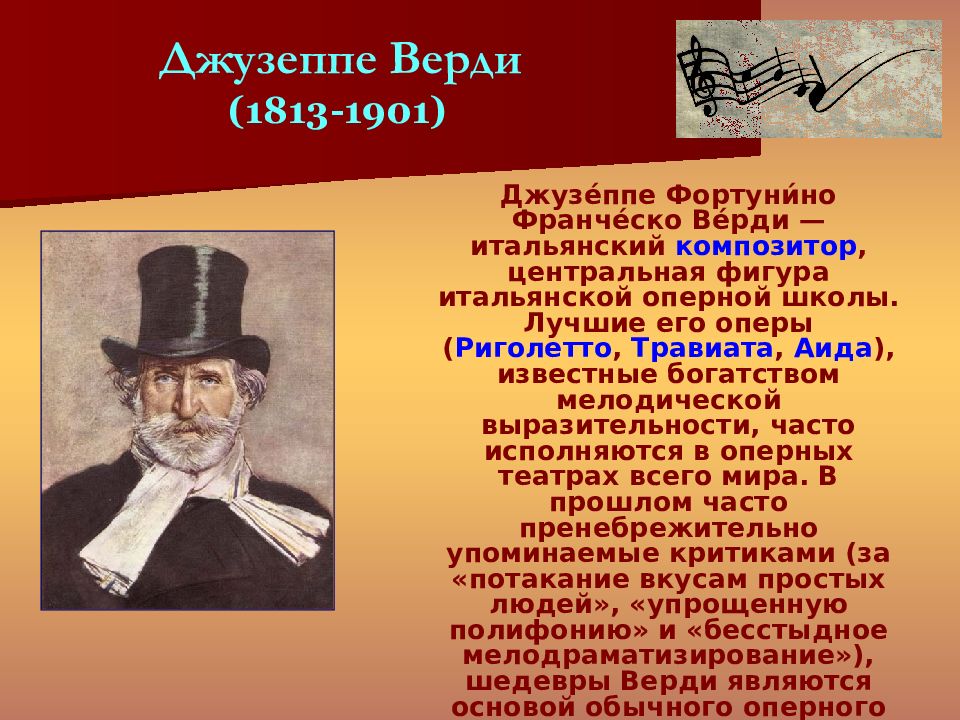 Джузеппе Верди
(1813-1901)

Джузе́ппе Фортуни́но Франче́ско Ве́рди — итальянский композитор, центральная фигура итальянской оперной школы. Лучшие его оперы (Риголетто, Травиата, Аида), известные богатством мелодической выразительности, часто исполняются в оперных театрах всего мира. В прошлом часто пренебрежительно упоминаемые критиками (за «потакание вкусам простых людей», «упрощенную полифонию» и «бесстыдное мелодраматизирование»), шедевры Верди являются основой обычного оперного